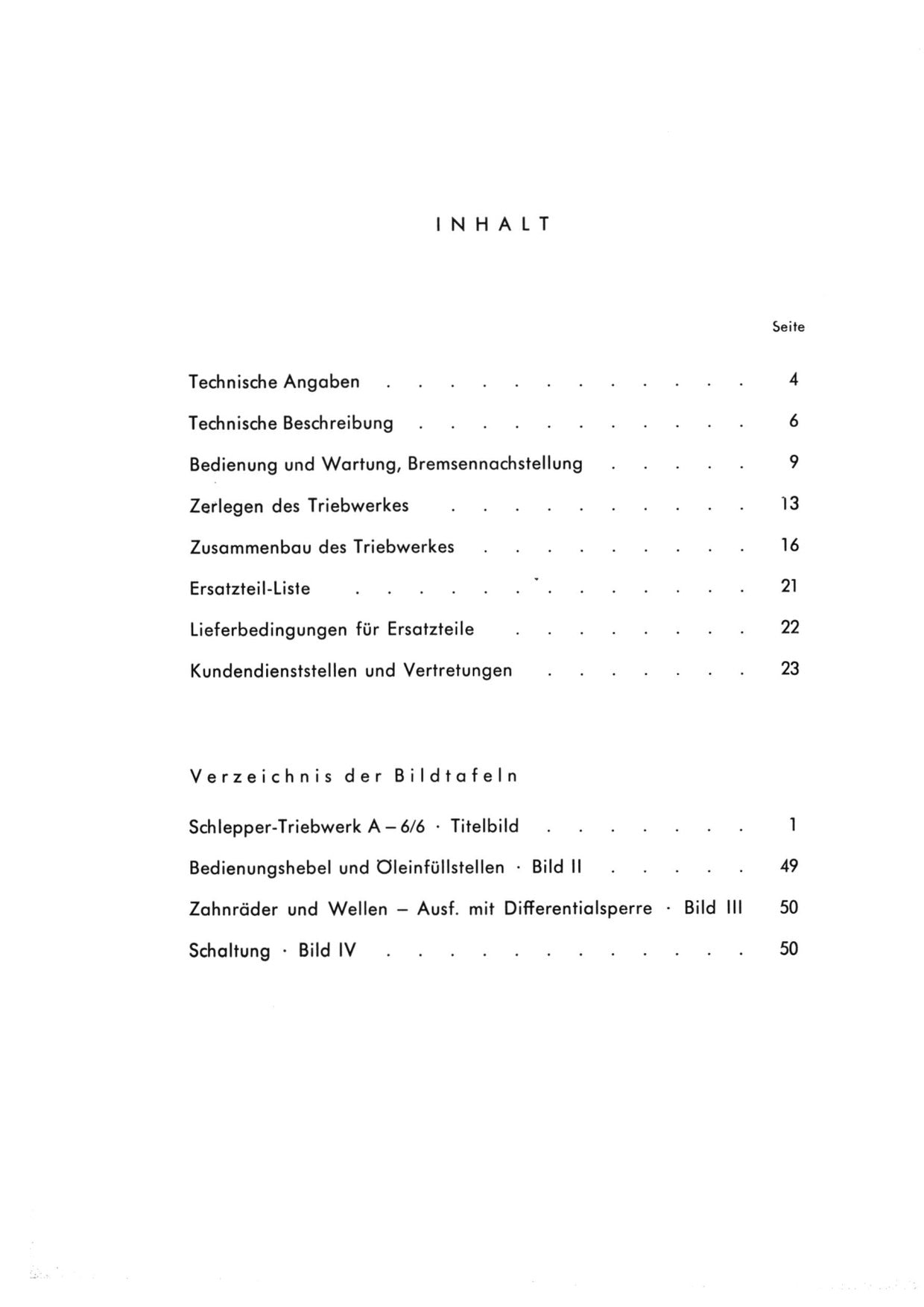 INHALT

Seite

Technische Angaben 4

Technische Beschreibung 6

Bedienung und Wartung, Bremsennachstellung 9

Zerlegen des Triebwerkes 13

Zusammenbau des Triebwerkes 16

Ersatzteil-Liste 21

Lieferbedingungen für Ersatzteile 22

Kundendienststellen und Vertretungen 23

Verzeichnis der Bildtafeln

Schlepper-Triebwerk A – 6/6 · Titelbild 1

Bedienungshebel und Öleinfüllstellen · Bild II 49

Zahnräder und Wellen – Ausf. mit Differentialsperre · Bild III 50

Schaltung · Bild IV 50